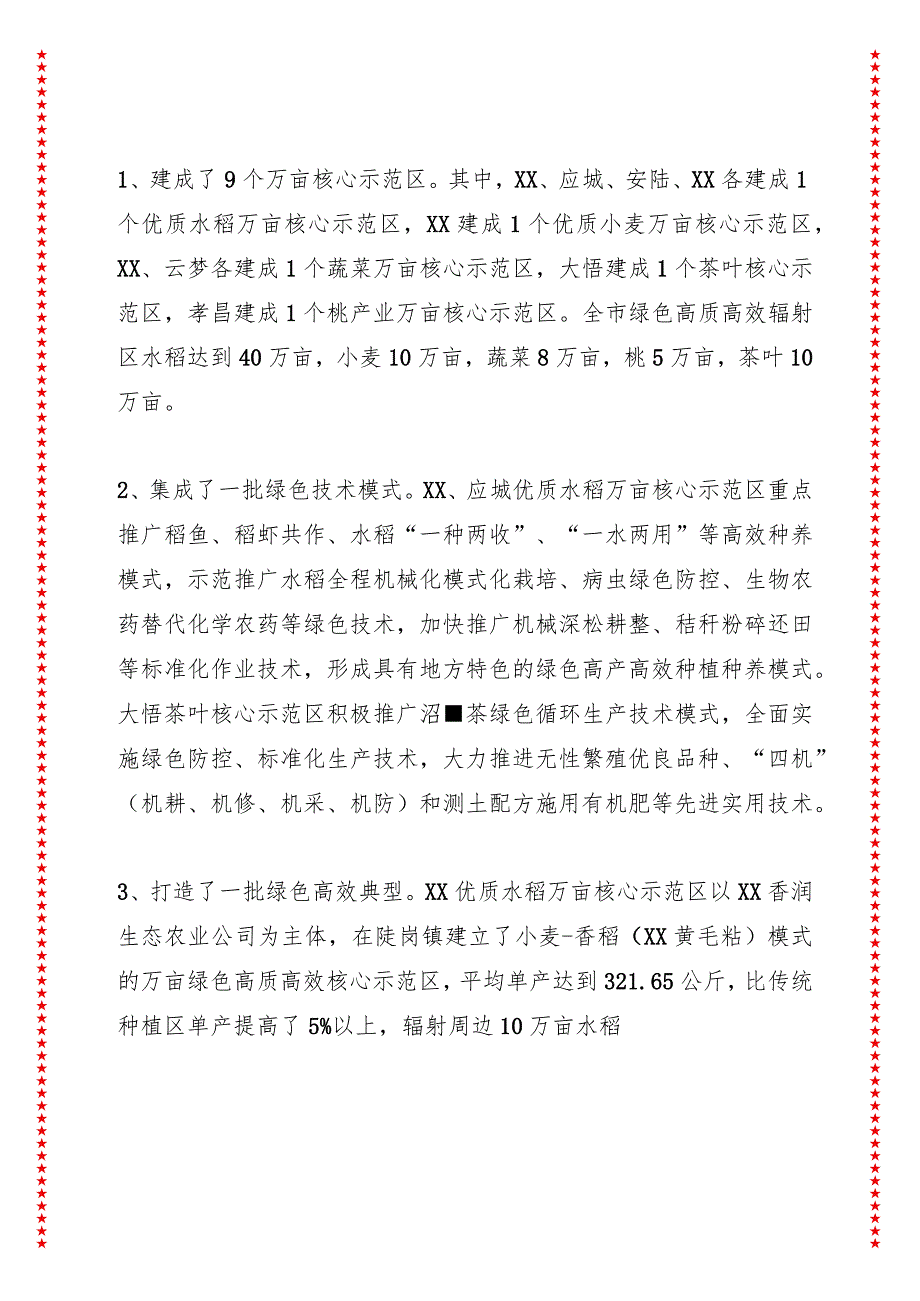 1、建成了9个万亩核心示范区。其中，XX、应城、安陆、XX各建成1个优质水稻万亩核心示范区，XX建成1个优质小麦万亩核心示范区，XX、云梦各建成1个蔬菜万亩核心示范区，大悟建成1个茶叶核心示范区，孝昌建成1个桃产业万亩核心示范区。全市绿色高质高效辐射区水稻达到40万亩，小麦10万亩，蔬菜8万亩，桃5万亩，茶叶10万亩。

2、集成了一批绿色技术模式。XX、应城优质水稻万亩核心示范区重点推广稻鱼、稻虾共作、水稻“一种两收”、“一水两用”等高效种养模式，示范推广水稻全程机械化模式化栽培、病虫绿色防控、生物农药替代化学农药等绿色技术，加快推广机械深松耕整、秸秆粉碎还田等标准化作业技术，形成具有地方特色的绿色高产高效种植种养模式。大悟茶叶核心示范区积极推广沼■茶绿色循环生产技术模式，全面实施绿色防控、标准化生产技术，大力推进无性繁殖优良品种、“四机”（机耕、机修、机采、机防）和测土配方施用有机肥等先进实用技术。

3、打造了一批绿色高效典型。XX优质水稻万亩核心示范区以XX香润生态农业公司为主体，在陡岗镇建立了小麦-香稻（XX黄毛粘）模式的万亩绿色高质高效核心示范区，平均单产达到321.65公斤，比传统种植区单产提高了5%以上，辐射周边10万亩水稻